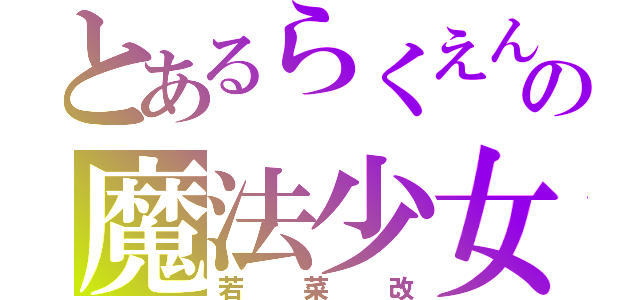 とあるらくえんの
魔法少女
若菜改